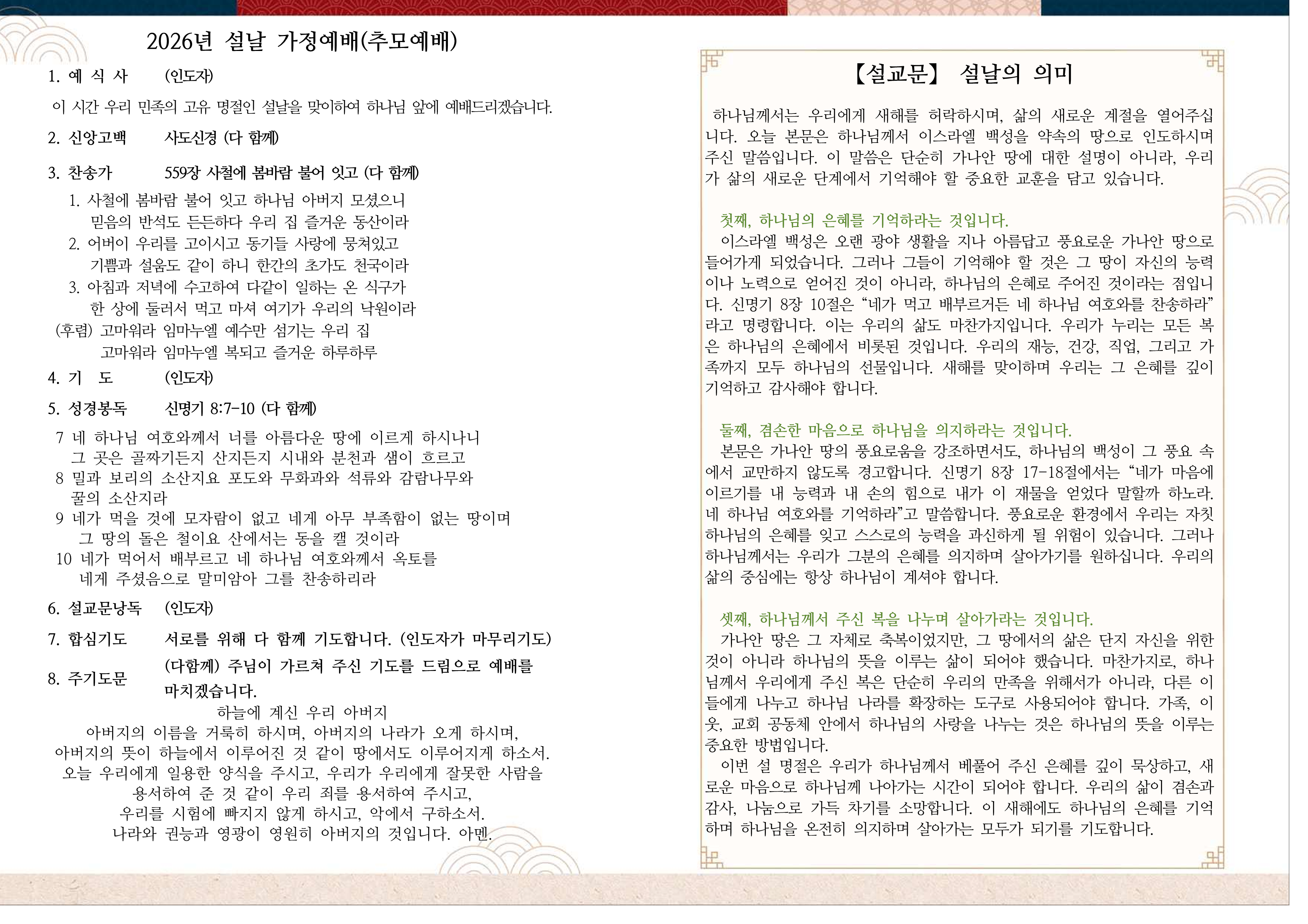 2026년 설날 가정예배(추모예배)

1. 예 식 사 (인도자)

이 시간 우리 민족의 고유 명절인 설날을 맞이하여 하나님 앞에 예배드리겠습니다.

2. 신앙고백 사도신경 (다 함께)

3. 찬송가 559장 사철에 봄바람 불어 잇고 (다 함께)

1. 사철에 봄바람 불어 잇고 하나님 아버지 모셨으니
믿음의 반석도 든든하다 우리 집 즐거운 동산이라
2. 어버이 우리를 고이시고 동기들 사랑에 뭉쳐있고
기쁨과 설움도 같이 하니 한간의 초가도 천국이라
3. 아침과 저녁에 수고하여 다같이 일하는 온 식구가
한 상에 둘러서 먹고 마셔 여기가 우리의 낙원이라
(후렴) 고마워라 임마누엘 예수만 섬기는 우리 집
고마워라 임마누엘 복되고 즐거운 하루하루

4. 기 도 (인도자)

5. 성경봉독 신명기 8:7-10 (다 함께)

7 네 하나님 여호와께서 너를 아름다운 땅에 이르게 하시나니
그 곳은 골짜기든지 산지든지 시내와 분천과 샘이 흐르고
8 밀과 보리의 소산지요 포도와 무화과와 석류와 감람나무와
꿀의 소산지라
9 네가 먹을 것에 모자람이 없고 네게 아무 부족함이 없는 땅이며
그 땅의 돌은 철이요 산에서는 동을 캘 것이라
10 네가 먹어서 배부르고 네 하나님 여호와께서 옥토를
네게 주셨음으로 말미암아 그를 찬송하리라

6. 설교문낭독 (인도자)

7. 합심기도 서로를 위해 다 함께 기도합니다. (인도자가 마무리기도)

8. 주기도문 (다함께) 주님이 가르쳐 주신 기도를 드림으로 예배를 마치겠습니다.

하늘에 계신 우리 아버지
아버지의 이름을 거룩히 하시며, 아버지의 나라가 오게 하시며,
아버지의 뜻이 하늘에서 이루어진 것 같이 땅에서도 이루어지게 하소서.
오늘 우리에게 일용한 양식을 주시고, 우리가 우리에게 잘못한 사람을
용서하여 준 것 같이 우리 죄를 용서하여 주시고,
우리를 시험에 빠지지 않게 하시고, 악에서 구하소서.
나라와 권능과 영광이 영원히 아버지의 것입니다. 아멘.

【설교문】 설날의 의미

하나님께서는 우리에게 새해를 허락하시며, 삶의 새로운 계절을 열어주십니다. 오늘 본문은 하나님께서 이스라엘 백성을 약속의 땅으로 인도하시며 주신 말씀입니다. 이 말씀은 단순히 가나안 땅에 대한 설명이 아니라, 우리가 삶의 새로운 단계에서 기억해야 할 중요한 교훈을 담고 있습니다.

첫째, 하나님의 은혜를 기억하라는 것입니다.

이스라엘 백성은 오랜 광야 생활을 지나 아름답고 풍요로운 가나안 땅으로 들어가게 되었습니다. 그러나 그들이 기억해야 할 것은 그 땅이 자신의 능력이나 노력으로 얻어진 것이 아니라, 하나님의 은혜로 주어진 것이라는 점입니다. 신명기 8장 10절은 "네가 먹고 배부르거든 네 하나님 여호와를 찬송하라"라고 명령합니다. 이는 우리의 삶도 마찬가지입니다. 우리가 누리는 모든 복은 하나님의 은혜에서 비롯된 것입니다. 우리의 재능, 건강, 직업, 그리고 가족까지 모두 하나님의 선물입니다. 새해를 맞이하며 우리는 그 은혜를 깊이 기억하고 감사해야 합니다.

둘째, 겸손한 마음으로 하나님을 의지하라는 것입니다.

본문은 가나안 땅의 풍요로움을 강조하면서도, 하나님의 백성이 그 풍요 속에서 교만하지 않도록 경고합니다. 신명기 8장 17-18절에서는 "네가 마음에 이르기를 내 능력과 내 손의 힘으로 내가 이 재물을 얻었다 말할까 하노라. 네 하나님 여호와를 기억하라"고 말씀합니다. 풍요로운 환경에서 우리는 자칫 하나님의 은혜를 잊고 스스로의 능력을 과신하게 될 위험이 있습니다. 그러나 하나님께서는 우리가 그분의 은혜를 의지하며 살아가기를 원하십니다. 우리의 삶의 중심에는 항상 하나님이 계셔야 합니다.

셋째, 하나님께서 주신 복을 나누며 살아가라는 것입니다.

가나안 땅은 그 자체로 축복이었지만, 그 땅에서의 삶은 단지 자신을 위한 것이 아니라 하나님의 뜻을 이루는 삶이 되어야 했습니다. 마찬가지로, 하나님께서 우리에게 주신 복은 단순히 우리의 만족을 위해서가 아니라, 다른 이들에게 나누고 하나님 나라를 확장하는 도구로 사용되어야 합니다. 가족, 이웃, 교회 공동체 안에서 하나님의 사랑을 나누는 것은 하나님의 뜻을 이루는 중요한 방법입니다.

이번 설 명절은 우리가 하나님께서 베풀어 주신 은혜를 깊이 묵상하고, 새로운 마음으로 하나님께 나아가는 시간이 되어야 합니다. 우리의 삶이 겸손과 감사, 나눔으로 가득 차기를 소망합니다. 이 새해에도 하나님의 은혜를 기억하며 하나님을 온전히 의지하며 살아가는 모두가 되기를 기도합니다.